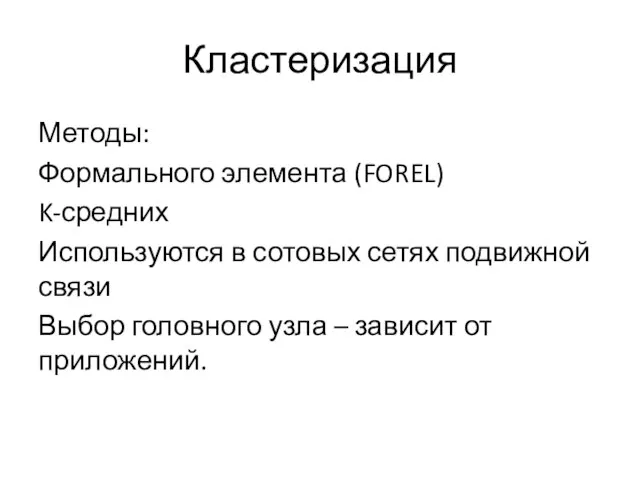 Кластеризация

Методы:

Формального элемента (FOREL)

K-средних

Используются в сотовых сетях подвижной связи

Выбор головного узла – зависит от приложений.